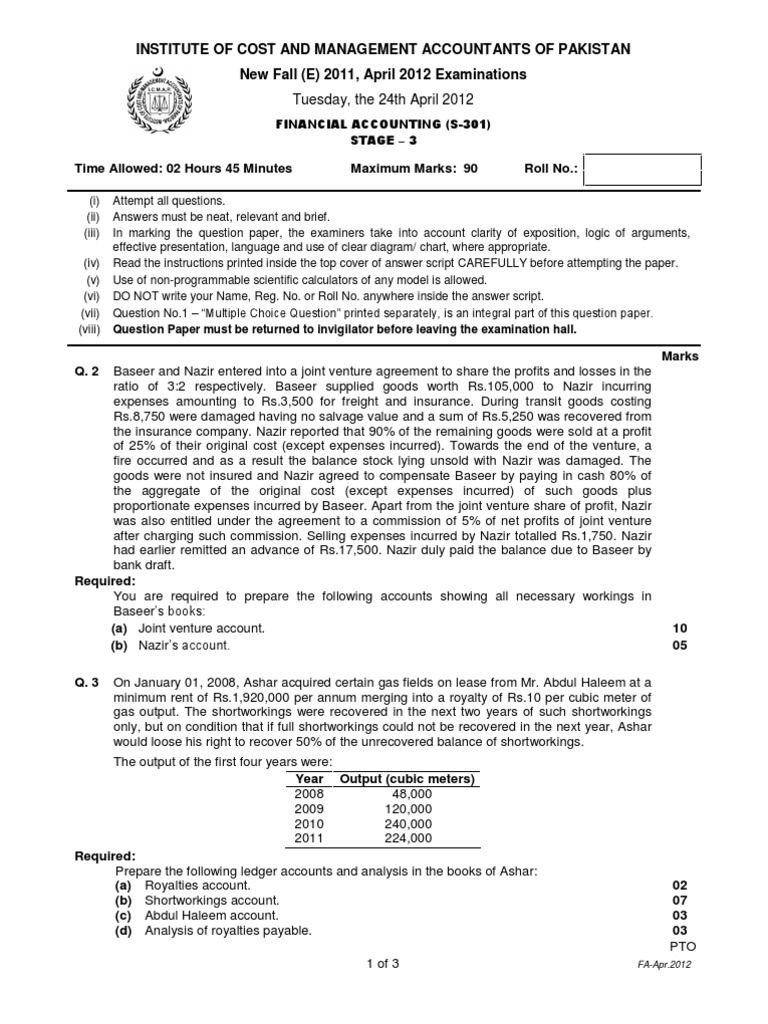 INSTITUTE OF COST AND MANAGEMENT ACCOUNTANTS OF PAKISTAN

New Fall (E) 2011, April 2012 Examinations

Tuesday, the 24th April 2012

FINANCIAL ACCOUNTING (S-301)
STAGE – 3

Time Allowed: 02 Hours 45 Minutes     Maximum Marks: 90     Roll No.:

(i) Attempt all questions.
(ii) Answers must be neat, relevant and brief.
(iii) In marking the question paper, the examiners take into account clarity of exposition, logic of arguments, effective presentation, language and use of clear diagram/ chart, where appropriate.
(iv) Read the instructions printed inside the top cover of answer script CAREFULLY before attempting the paper.
(v) Use of non-programmable scientific calculators of any model is allowed.
(vi) DO NOT write your Name, Reg. No. or Roll No. anywhere inside the answer script.
(vii) Question No.1 – "Multiple Choice Question" printed separately, is an integral part of this question paper.
(viii) Question Paper must be returned to invigilator before leaving the examination hall.

Marks

Q. 2 Baseer and Nazir entered into a joint venture agreement to share the profits and losses in the ratio of 3:2 respectively. Baseer supplied goods worth Rs.105,000 to Nazir incurring expenses amounting to Rs.3,500 for freight and insurance. During transit goods costing Rs.8,750 were damaged having no salvage value and a sum of Rs.5,250 was recovered from the insurance company. Nazir reported that 90% of the remaining goods were sold at a profit of 25% of their original cost (except expenses incurred). Towards the end of the venture, a fire occurred and as a result the balance stock lying unsold with Nazir was damaged. The goods were not insured and Nazir agreed to compensate Baseer by paying in cash 80% of the aggregate of the original cost (except expenses incurred) of such goods plus proportionate expenses incurred by Baseer. Apart from the joint venture share of profit, Nazir was also entitled under the agreement to a commission of 5% of net profits of joint venture after charging such commission. Selling expenses incurred by Nazir totalled Rs.1,750. Nazir had earlier remitted an advance of Rs.17,500. Nazir duly paid the balance due to Baseer by bank draft.

Required:
You are required to prepare the following accounts showing all necessary workings in Baseer's books:
(a) Joint venture account. 10
(b) Nazir's account. 05

Q. 3 On January 01, 2008, Ashar acquired certain gas fields on lease from Mr. Abdul Haleem at a minimum rent of Rs.1,920,000 per annum merging into a royalty of Rs.10 per cubic meter of gas output. The shortworkings were recovered in the next two years of such shortworkings only, but on condition that if full shortworkings could not be recovered in the next year, Ashar would loose his right to recover 50% of the unrecovered balance of shortworkings.

The output of the first four years were:

| Year | Output (cubic meters) |
|---|---|
| 2008 | 48,000 |
| 2009 | 120,000 |
| 2010 | 240,000 |
| 2011 | 224,000 |

Required:
Prepare the following ledger accounts and analysis in the books of Ashar:
(a) Royalties account. 02
(b) Shortworkings account. 07
(c) Abdul Haleem account. 03
(d) Analysis of royalties payable. 03

PTO

1 of 3

FA-Apr.2012